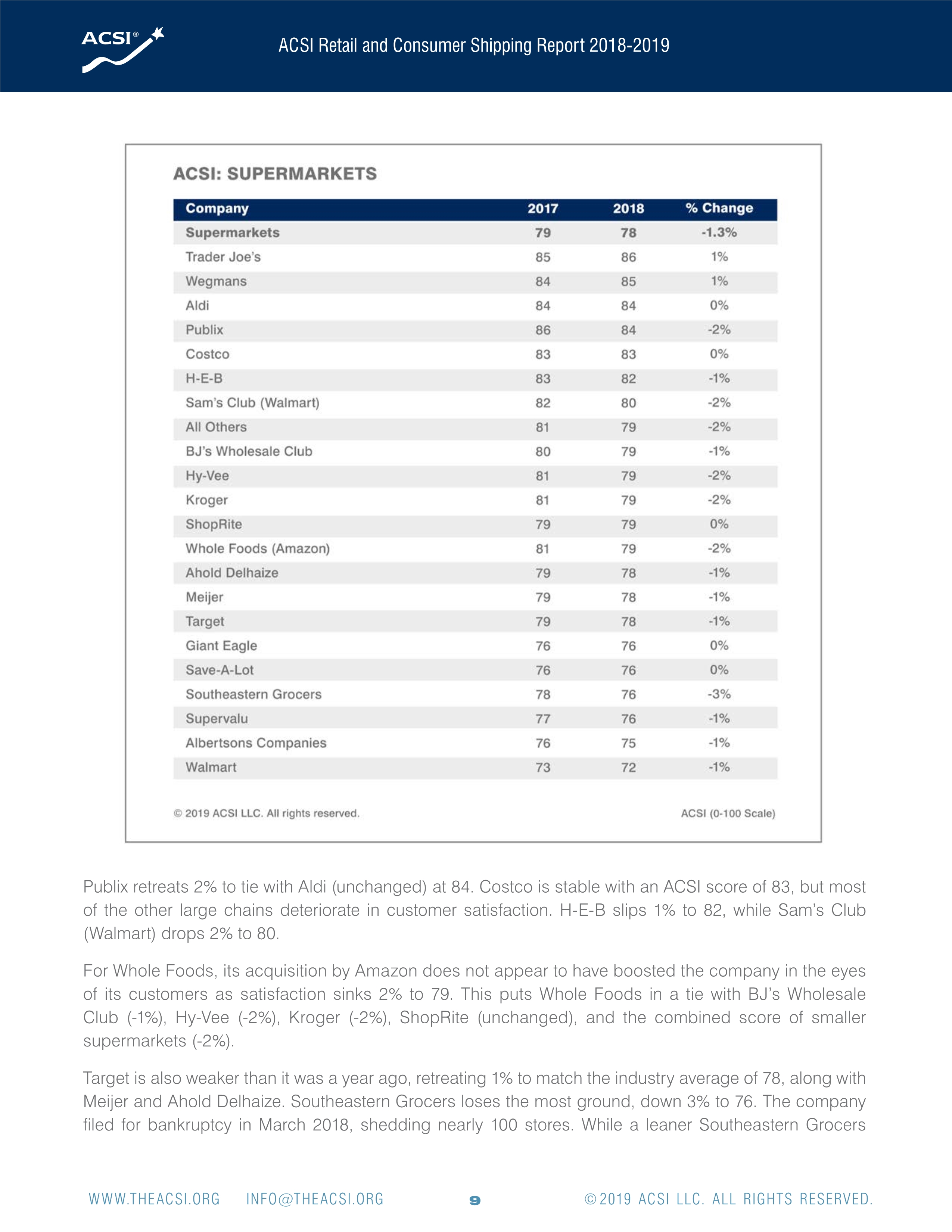 ACSI®

ACSI Retail and Consumer Shipping Report 2018-2019

ACSI: SUPERMARKETS

| Company | 2017 | 2018 | % Change |
|---|---|---|---|
| Supermarkets | 79 | 78 | -1.3% |
| Trader Joe's | 85 | 86 | 1% |
| Wegmans | 84 | 85 | 1% |
| Aldi | 84 | 84 | 0% |
| Publix | 86 | 84 | -2% |
| Costco | 83 | 83 | 0% |
| H-E-B | 83 | 82 | -1% |
| Sam's Club (Walmart) | 82 | 80 | -2% |
| All Others | 81 | 79 | -2% |
| BJ's Wholesale Club | 80 | 79 | -1% |
| Hy-Vee | 81 | 79 | -2% |
| Kroger | 81 | 79 | -2% |
| ShopRite | 79 | 79 | 0% |
| Whole Foods (Amazon) | 81 | 79 | -2% |
| Ahold Delhaize | 79 | 78 | -1% |
| Meijer | 79 | 78 | -1% |
| Target | 79 | 78 | -1% |
| Giant Eagle | 76 | 76 | 0% |
| Save-A-Lot | 76 | 76 | 0% |
| Southeastern Grocers | 78 | 76 | -3% |
| Supervalu | 77 | 76 | -1% |
| Albertsons Companies | 76 | 75 | -1% |
| Walmart | 73 | 72 | -1% |

© 2019 ACSI LLC. All rights reserved.

ACSI (0-100 Scale)

Publix retreats 2% to tie with Aldi (unchanged) at 84. Costco is stable with an ACSI score of 83, but most of the other large chains deteriorate in customer satisfaction. H-E-B slips 1% to 82, while Sam's Club (Walmart) drops 2% to 80.

For Whole Foods, its acquisition by Amazon does not appear to have boosted the company in the eyes of its customers as satisfaction sinks 2% to 79. This puts Whole Foods in a tie with BJ's Wholesale Club (-1%), Hy-Vee (-2%), Kroger (-2%), ShopRite (unchanged), and the combined score of smaller supermarkets (-2%).

Target is also weaker than it was a year ago, retreating 1% to match the industry average of 78, along with Meijer and Ahold Delhaize. Southeastern Grocers loses the most ground, down 3% to 76. The company filed for bankruptcy in March 2018, shedding nearly 100 stores. While a leaner Southeastern Grocers

WWW.THEACSI.ORG INFO@THEACSI.ORG 9 ©2019 ACSI LLC. ALL RIGHTS RESERVED.